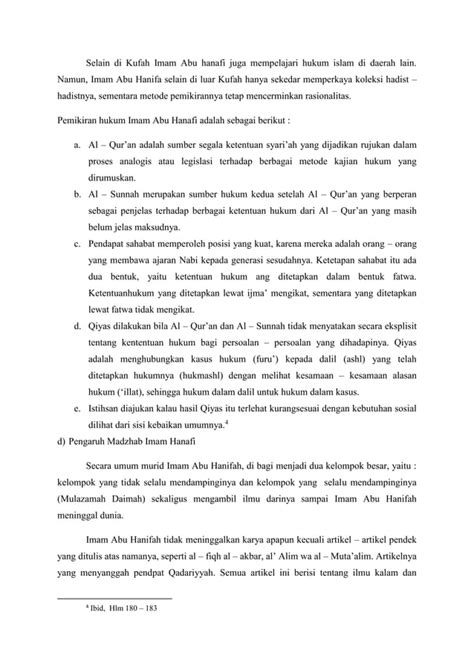 Selain di Kufah Imam Abu hanafi juga mempelajari hukum islam di daerah lain. Namun, Imam Abu Hanifa selain di luar Kufah hanya sekedar memperkaya koleksi hadist – hadistnya, sementara metode pemikirannya tetap mencerminkan rasionalitas.

Pemikiran hukum Imam Abu Hanafi adalah sebagai berikut :

a. Al – Qur'an adalah sumber segala ketentuan syari'ah yang dijadikan rujukan dalam proses analogis atau legislasi terhadap berbagai metode kajian hukum yang dirumuskan.
b. Al – Sunnah merupakan sumber hukum kedua setelah Al – Qur'an yang berperan sebagai penjelas terhadap berbagai ketentuan hukum dari Al – Qur'an yang masih belum jelas maksudnya.
c. Pendapat sahabat memperoleh posisi yang kuat, karena mereka adalah orang – orang yang membawa ajaran Nabi kepada generasi sesudahnya. Ketetapan sahabat itu ada dua bentuk, yaitu ketentuan hukum ang ditetapkan dalam bentuk fatwa. Ketentuanhukum yang ditetapkan lewat ijma' mengikat, sementara yang ditetapkan lewat fatwa tidak mengikat.
d. Qiyas dilakukan bila Al – Qur'an dan Al – Sunnah tidak menyatakan secara eksplisit tentang kententuan hukum bagi persoalan – persoalan yang dihadapinya. Qiyas adalah menghubungkan kasus hukum (furu') kepada dalil (ashl) yang telah ditetapkan hukumnya (hukmashl) dengan melihat kesamaan – kesamaan alasan hukum ('illat), sehingga hukum dalam dalil untuk hukum dalam kasus.
e. Istihsan diajukan kalau hasil Qiyas itu terlehat kurangsesuai dengan kebutuhan sosial dilihat dari sisi kebaikan umumnya.$^4$

d) Pengaruh Madzhab Imam Hanafi

Secara umum murid Imam Abu Hanifah, di bagi menjadi dua kelompok besar, yaitu : kelompok yang tidak selalu mendampinginya dan kelompok yang selalu mendampinginya (Mulazamah Daimah) sekaligus mengambil ilmu darinya sampai Imam Abu Hanifah meninggal dunia.

Imam Abu Hanifah tidak meninggalkan karya apapun kecuali artikel – artikel pendek yang ditulis atas namanya, seperti al – fiqh al – akbar, al' Alim wa al – Muta'alim. Artikelnya yang menyanggah pendpat Qadariyyah. Semua artikel ini berisi tentang ilmu kalam dan

$^4$ Ibid, Hlm 180 – 183